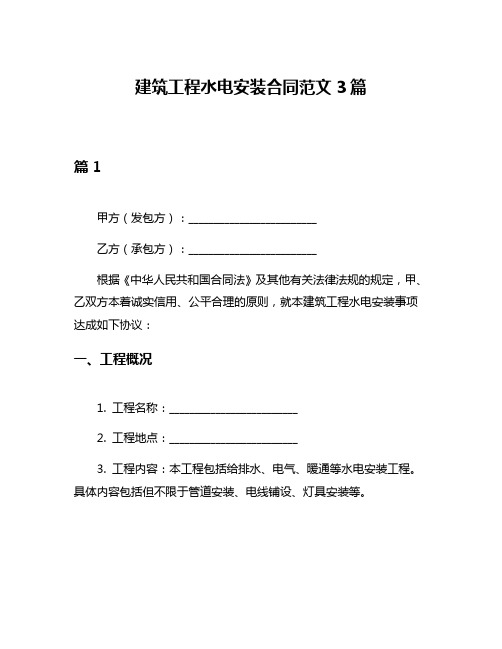 建筑工程水电安装合同范文 3 篇

篇 1

甲方（发包方）：______________________

乙方（承包方）：______________________

根据《中华人民共和国合同法》及其他有关法律法规的规定，甲、乙双方本着诚实信用、公平合理的原则，就本建筑工程水电安装事项达成如下协议：

一、工程概况

1. 工程名称：______________________

2. 工程地点：______________________

3. 工程内容：本工程包括给排水、电气、暖通等水电安装工程。具体内容包括但不限于管道安装、电线铺设、灯具安装等。